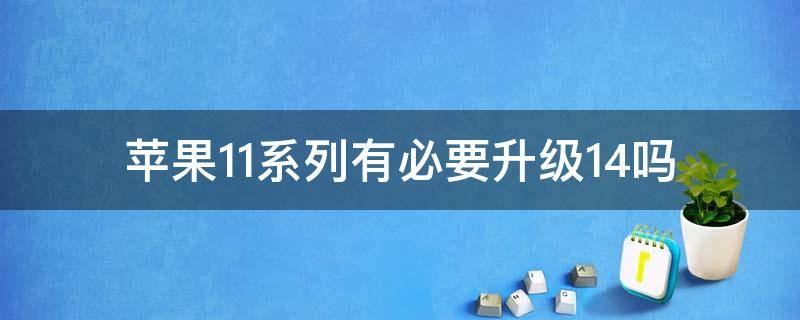 苹果11系列有必要升级14吗